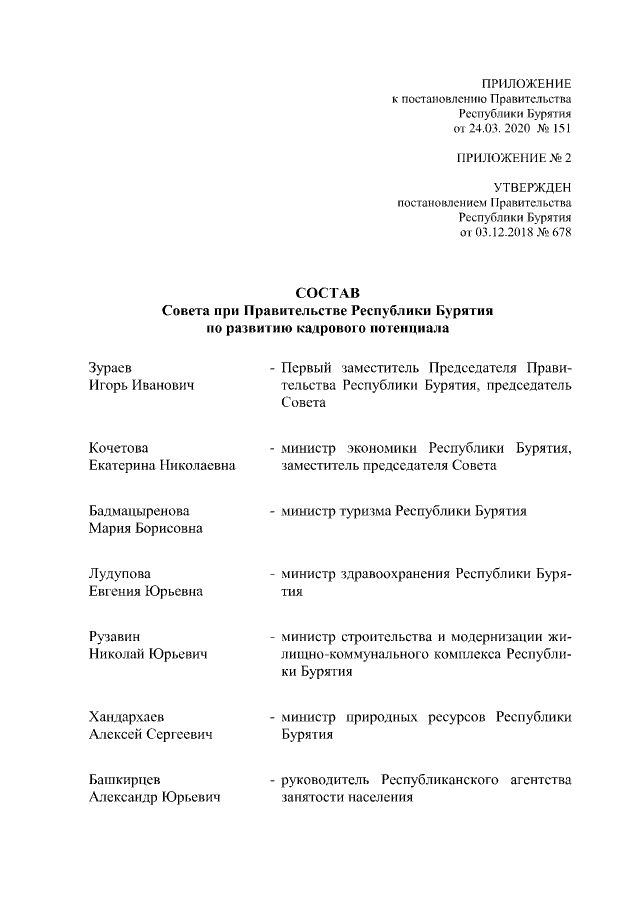 ПРИЛОЖЕНИЕ
к постановлению Правительства
Республики Бурятия
от 24.03. 2020 № 151

ПРИЛОЖЕНИЕ № 2

УТВЕРЖДЕН
постановлением Правительства
Республики Бурятия
от 03.12.2018 № 678

СОСТАВ
Совета при Правительстве Республики Бурятия
по развитию кадрового потенциала

Зураев
Игорь Иванович - Первый заместитель Председателя Правительства Республики Бурятия, председатель Совета

Кочетова
Екатерина Николаевна - министр экономики Республики Бурятия, заместитель председателя Совета

Бадмацыренова
Мария Борисовна - министр туризма Республики Бурятия

Лудупова
Евгения Юрьевна - министр здравоохранения Республики Бурятия

Рузавин
Николай Юрьевич - министр строительства и модернизации жилищно-коммунального комплекса Республики Бурятия

Хандархаев
Алексей Сергеевич - министр природных ресурсов Республики Бурятия

Башкирцев
Александр Юрьевич - руководитель Республиканского агентства занятости населения